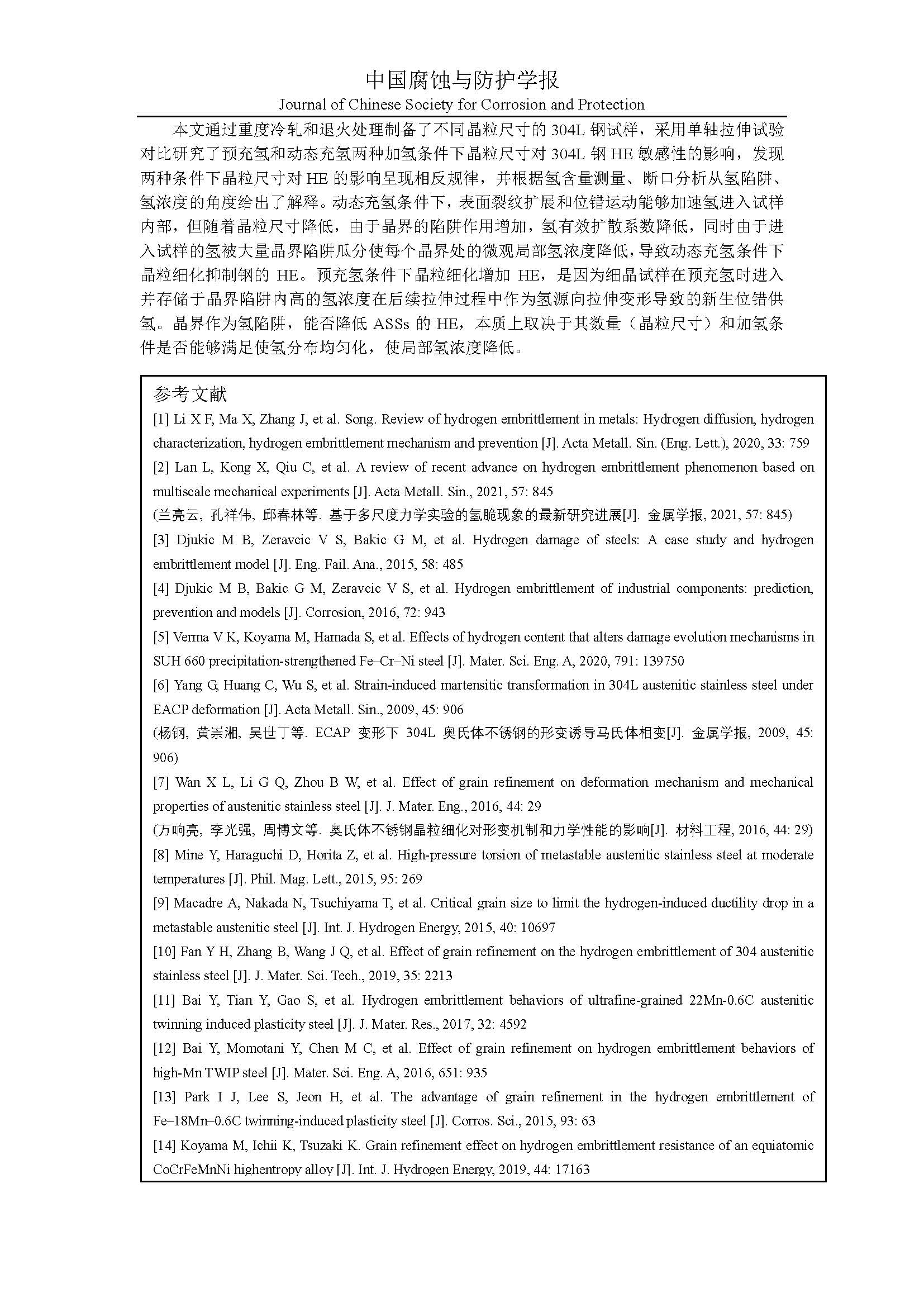 中国腐蚀与防护学报
Journal of Chinese Society for Corrosion and Protection

本文通过重度冷轧和退火处理制备了不同晶粒尺寸的 304L 钢试样，采用单轴拉伸试验对比研究了预充氢和动态充氢两种加氢条件下晶粒尺寸对 304L 钢 HE 敏感性的影响，发现两种条件下晶粒尺寸对 HE 的影响呈现相反规律，并根据氢含量测量、断口分析从氢陷阱、氢浓度的角度给出了解释。动态充氢条件下，表面裂纹扩展和位错运动能够加速氢进入试样内部，但随着晶粒尺寸降低，由于晶界的陷阱作用增加，氢有效扩散系数降低，同时由于进入试样的氢被大量晶界陷阱瓜分使每个晶界处的微观局部氢浓度降低，导致动态充氢条件下晶粒细化抑制钢的 HE。预充氢条件下晶粒细化增加 HE，是因为细晶试样在预充氢时进入并存储于晶界陷阱内高的氢浓度在后续拉伸过程中作为氢源向拉伸变形导致的新生位错供氢。晶界作为氢陷阱，能否降低 ASSs 的 HE，本质上取决于其数量（晶粒尺寸）和加氢条件是否能够满足使氢分布均匀化，使局部氢浓度降低。

参考文献
[1] Li X F, Ma X, Zhang J, et al. Song. Review of hydrogen embrittlement in metals: Hydrogen diffusion, hydrogen characterization, hydrogen embrittlement mechanism and prevention [J]. Acta Metall. Sin. (Eng. Lett.), 2020, 33: 759
[2] Lan L, Kong X, Qiu C, et al. A review of recent advance on hydrogen embrittlement phenomenon based on multiscale mechanical experiments [J]. Acta Metall. Sin., 2021, 57: 845
(兰亮云, 孔祥伟, 邱春林等. 基于多尺度力学实验的氢脆现象的最新研究进展[J]. 金属学报, 2021, 57: 845)
[3] Djukic M B, Zeravcic V S, Bakic G M, et al. Hydrogen damage of steels: A case study and hydrogen embrittlement model [J]. Eng. Fail. Ana., 2015, 58: 485
[4] Djukic M B, Bakic G M, Zeravcic V S, et al. Hydrogen embrittlement of industrial components: prediction, prevention and models [J]. Corrosion, 2016, 72: 943
[5] Verma V K, Koyama M, Hamada S, et al. Effects of hydrogen content that alters damage evolution mechanisms in SUH 660 precipitation-strengthened Fe–Cr–Ni steel [J]. Mater. Sci. Eng. A, 2020, 791: 139750
[6] Yang G, Huang C, Wu S, et al. Strain-induced martensitic transformation in 304L austenitic stainless steel under EACP deformation [J]. Acta Metall. Sin., 2009, 45: 906
(杨钢, 黄崇湘, 吴世丁等. ECAP 变形下 304L 奥氏体不锈钢的形变诱导马氏体相变[J]. 金属学报, 2009, 45: 906)
[7] Wan X L, Li G Q, Zhou B W, et al. Effect of grain refinement on deformation mechanism and mechanical properties of austenitic stainless steel [J]. J. Mater. Eng., 2016, 44: 29
(万响亮, 李光强, 周博文等. 奥氏体不锈钢晶粒细化对形变机制和力学性能的影响[J]. 材料工程, 2016, 44: 29)
[8] Mine Y, Haraguchi D, Horita Z, et al. High-pressure torsion of metastable austenitic stainless steel at moderate temperatures [J]. Phil. Mag. Lett., 2015, 95: 269
[9] Macadre A, Nakada N, Tsuchiyama T, et al. Critical grain size to limit the hydrogen-induced ductility drop in a metastable austenitic steel [J]. Int. J. Hydrogen Energy, 2015, 40: 10697
[10] Fan Y H, Zhang B, Wang J Q, et al. Effect of grain refinement on the hydrogen embrittlement of 304 austenitic stainless steel [J]. J. Mater. Sci. Tech., 2019, 35: 2213
[11] Bai Y, Tian Y, Gao S, et al. Hydrogen embrittlement behaviors of ultrafine-grained 22Mn-0.6C austenitic twinning induced plasticity steel [J]. J. Mater. Res., 2017, 32: 4592
[12] Bai Y, Momotani Y, Chen M C, et al. Effect of grain refinement on hydrogen embrittlement behaviors of high-Mn TWIP steel [J]. Mater. Sci. Eng. A, 2016, 651: 935
[13] Park I J, Lee S, Jeon H, et al. The advantage of grain refinement in the hydrogen embrittlement of Fe–18Mn–0.6C twinning-induced plasticity steel [J]. Corros. Sci., 2015, 93: 63
[14] Koyama M, Ichii K, Tsuzaki K. Grain refinement effect on hydrogen embrittlement resistance of an equiatomic CoCrFeMnNi highentropy alloy [J]. Int. J. Hydrogen Energy, 2019, 44: 17163